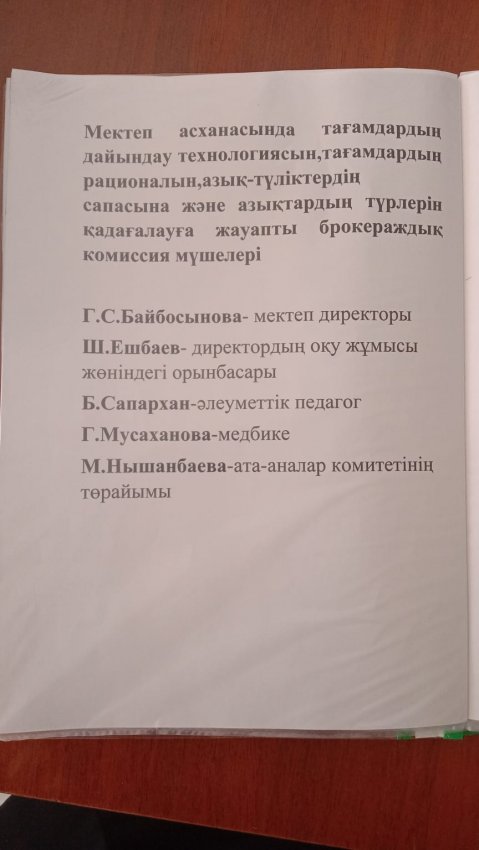 Мектеп асханасында тағамдардың дайындау технологиясын,тағамдардың рационалын,азық-түліктердің сапасына және азықтардың түрлерін қадағалауға жауапты брокераждық комиссия мүшелері

Г.С.Байбосынова- мектеп директоры

Ш.Ешбаев- директордың оқу жұмысы жөніндегі орынбасары

Б.Сапархан-әлеуметтік педагог

Г.Мусаханова-медбике

М.Нышанбаева-ата-аналар комитетінің төрайымы